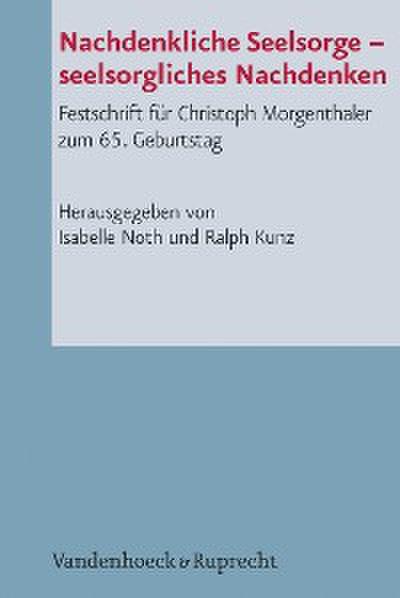 Nachdenkliche Seelsorge – seelsorgliches Nachdenken

Festschrift für Christoph Morgenthaler zum 65. Geburtstag

Herausgegeben von
Isabelle Noth und Ralph Kunz

Vandenhoeck & Ruprecht